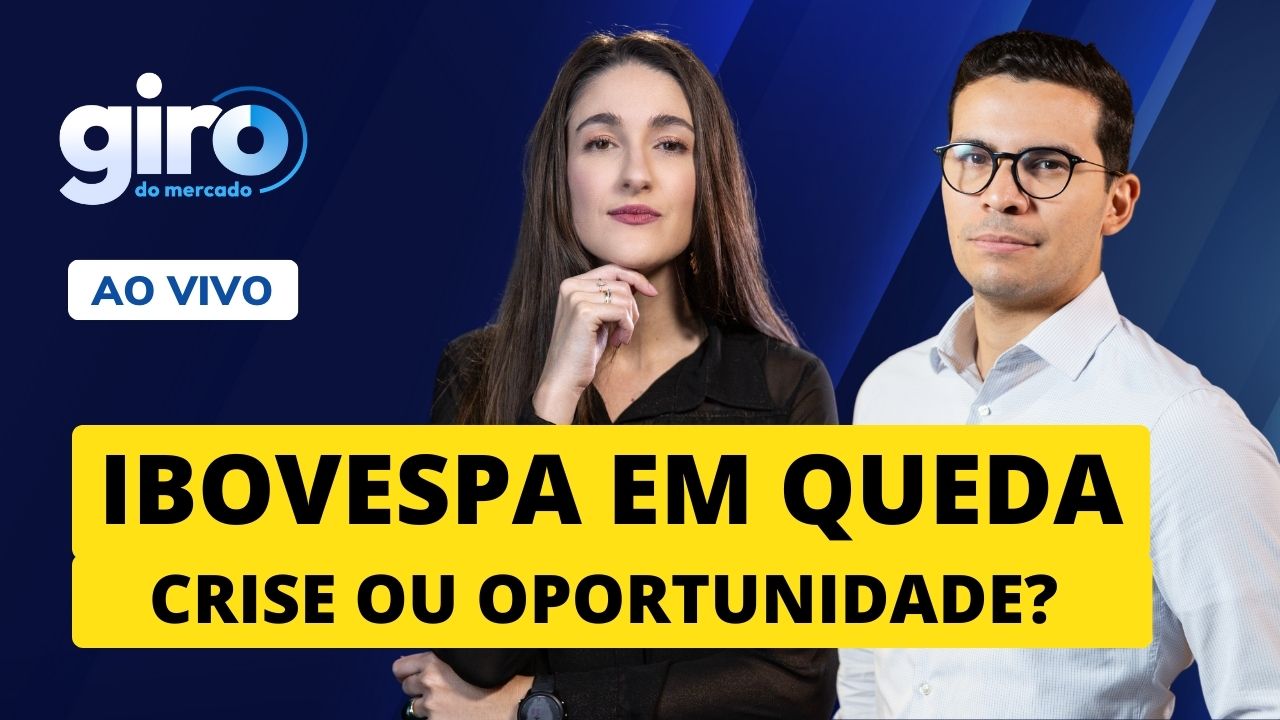 giro
do mercado

AO VIVO

IBOVESPA EM QUEDA
CRISE OU OPORTUNIDADE?